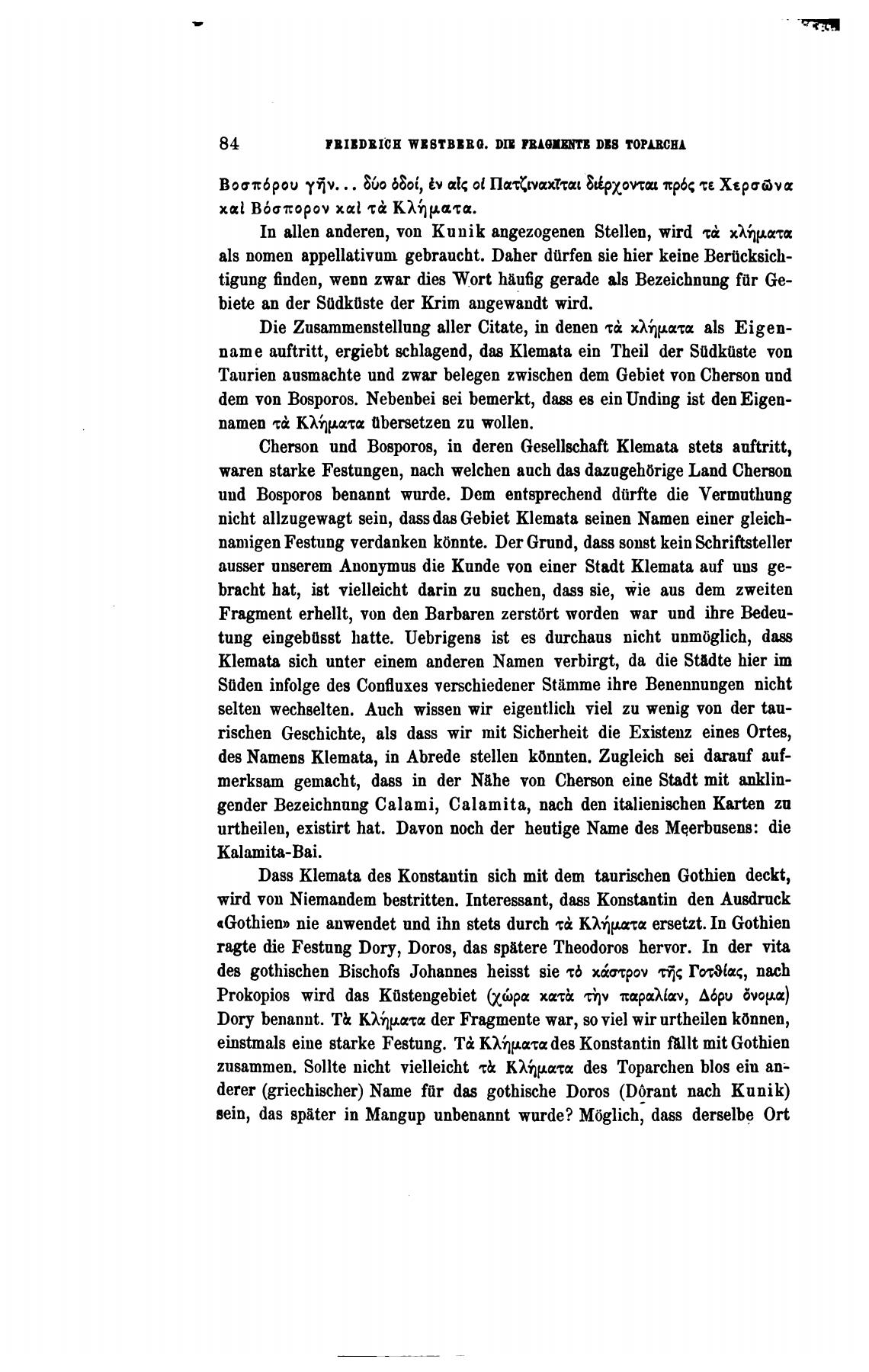 84 FRIEDRICH WESTBERG. DIE FRAGMENTE DES TOPARCHA

Βοσπόρου γῆν... δύο ὁδοί, ἐν αἷς οἱ Πατζινακῖται διέρχονται πρός τε Χερσῶνα καὶ Βόσπορον καὶ τὰ Κλήματα.

In allen anderen, von Kunik angezogenen Stellen, wird τὰ κλήματα als nomen appellativum gebraucht. Daher dürfen sie hier keine Berücksichtigung finden, wenn zwar dies Wort häufig gerade als Bezeichnung für Gebiete an der Südküste der Krim angewandt wird.

Die Zusammenstellung aller Citate, in denen τὰ κλήματα als Eigenname auftritt, ergiebt schlagend, das Klemata ein Theil der Südküste von Taurien ausmachte und zwar belegen zwischen dem Gebiet von Cherson und dem von Bosporos. Nebenbei sei bemerkt, dass es ein Unding ist den Eigennamen τὰ Κλήματα übersetzen zu wollen.

Cherson und Bosporos, in deren Gesellschaft Klemata stets auftritt, waren starke Festungen, nach welchen auch das dazugehörige Land Cherson und Bosporos benannt wurde. Dem entsprechend dürfte die Vermuthung nicht allzugewagt sein, dass das Gebiet Klemata seinen Namen einer gleichnamigen Festung verdanken könnte. Der Grund, dass sonst kein Schriftsteller ausser unserem Anonymus die Kunde von einer Stadt Klemata auf uns gebracht hat, ist vielleicht darin zu suchen, dass sie, wie aus dem zweiten Fragment erhellt, von den Barbaren zerstört worden war und ihre Bedeutung eingebüsst hatte. Uebrigens ist es durchaus nicht unmöglich, dass Klemata sich unter einem anderen Namen verbirgt, da die Städte hier im Süden infolge des Confluxes verschiedener Stämme ihre Benennungen nicht selten wechselten. Auch wissen wir eigentlich viel zu wenig von der taurischen Geschichte, als dass wir mit Sicherheit die Existenz eines Ortes, des Namens Klemata, in Abrede stellen könnten. Zugleich sei darauf aufmerksam gemacht, dass in der Nähe von Cherson eine Stadt mit anklingender Bezeichnung Calami, Calamita, nach den italienischen Karten zu urtheilen, existirt hat. Davon noch der heutige Name des Meerbusens: die Kalamita-Bai.

Dass Klemata des Konstantin sich mit dem taurischen Gothien deckt, wird von Niemandem bestritten. Interessant, dass Konstantin den Ausdruck «Gothien» nie anwendet und ihn stets durch τὰ Κλήματα ersetzt. In Gothien ragte die Festung Dory, Doros, das spätere Theodoros hervor. In der vita des gothischen Bischofs Johannes heisst sie τὸ κάστρον τῆς Γοτθίας, nach Prokopios wird das Küstengebiet (χώρα κατὰ τὴν παραλίαν, Δόρυ ὄνομα) Dory benannt. Τὰ Κλήματα der Fragmente war, so viel wir urtheilen können, einstmals eine starke Festung. Τὰ Κλήματα des Konstantin fällt mit Gothien zusammen. Sollte nicht vielleicht τὰ Κλήματα des Toparchen blos ein anderer (griechischer) Name für das gothische Doros (Dôrant nach Kunik) sein, das später in Mangup unbenannt wurde? Möglich, dass derselbe Ort